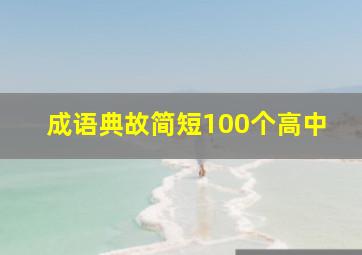 成语典故简短100个高中